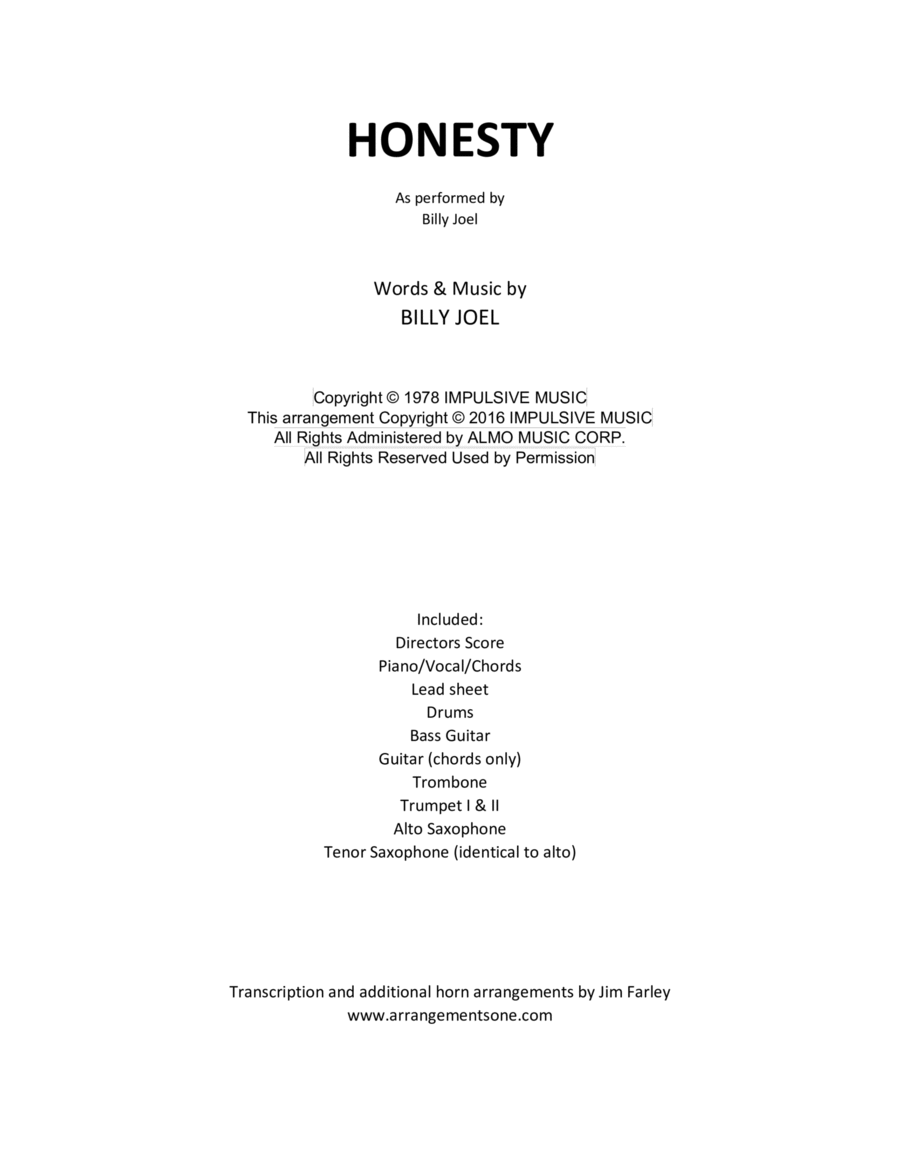 HONESTY

As performed by
Billy Joel

Words & Music by
BILLY JOEL

Copyright © 1978 IMPULSIVE MUSIC
This arrangement Copyright © 2016 IMPULSIVE MUSIC
All Rights Administered by ALMO MUSIC CORP.
All Rights Reserved Used by Permission

Included:
Directors Score
Piano/Vocal/Chords
Lead sheet
Drums
Bass Guitar
Guitar (chords only)
Trombone
Trumpet I & II
Alto Saxophone
Tenor Saxophone (identical to alto)

Transcription and additional horn arrangements by Jim Farley
www.arrangementsone.com